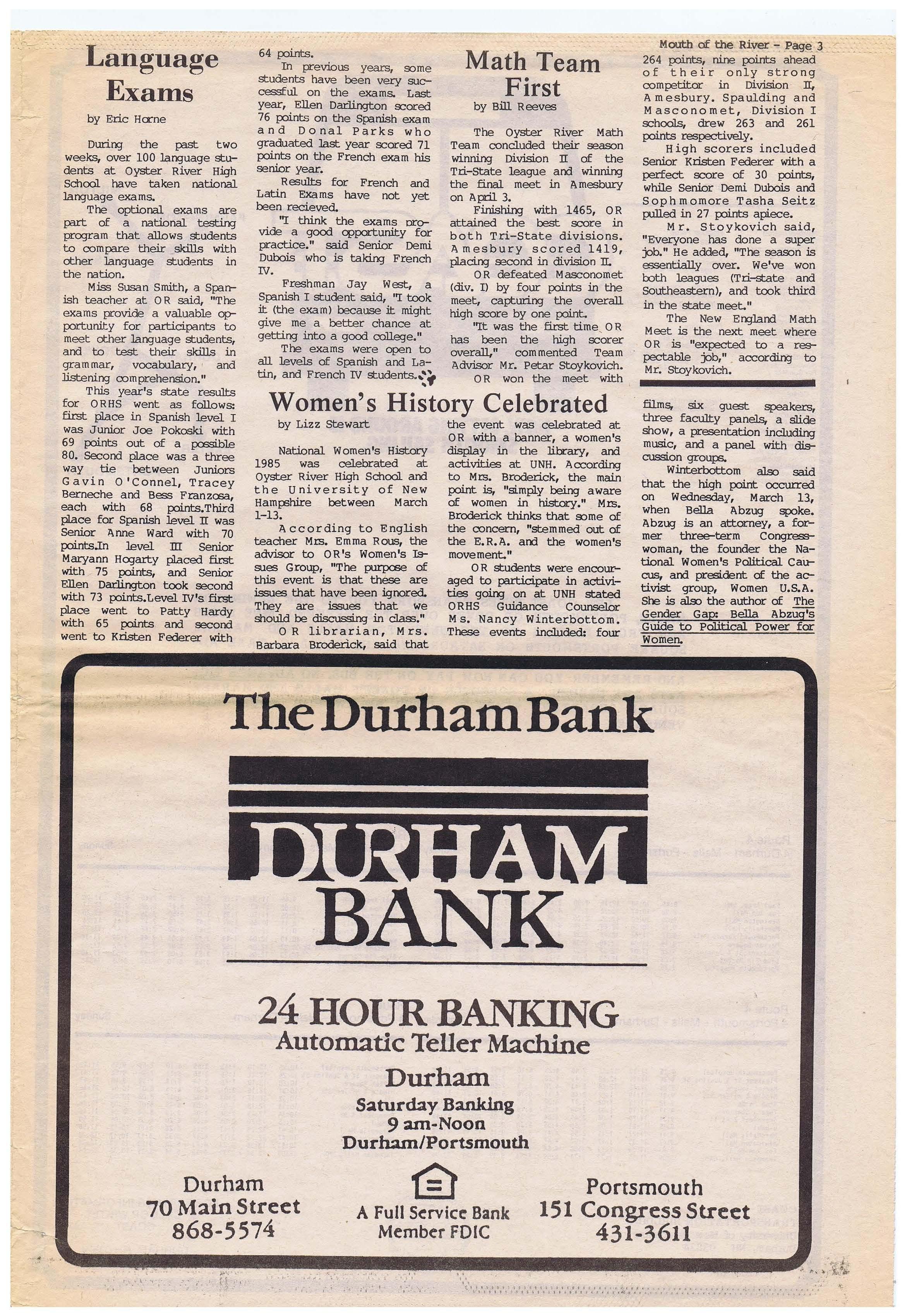 Mouth of the River - Page 3

Language Exams

by Eric Horne

During the past two weeks, over 100 language students at Oyster River High School have taken national language exams.

The optional exams are part of a national testing program that allows students to compare their skills with other language students in the nation.

Miss Susan Smith, a Spanish teacher at OR said, "The exams provide a valuable opportunity for participants to meet other language students, and to test their skills in grammar, vocabulary, and listening comprehension."

This year's state results for ORHS went as follows: first place in Spanish level I was Junior Joe Pokoski with 69 points out of a possible 80. Second place was a three way tie between Juniors Gavin O'Connel, Tracey Berneche and Bess Franzosa, each with 68 points.Third place for Spanish level II was Senior Anne Ward with 70 points.In level III Senior Maryann Hogarty placed first with 75 points, and Senior Ellen Darlington took second with 73 points.Level IV's first place went to Patty Hardy with 65 points and second went to Kristen Federer with 64 points.

In previous years, some students have been very successful on the exams. Last year, Ellen Darlington scored 76 points on the Spanish exam and Donal Parks who graduated last year scored 71 points on the French exam his senior year.

Results for French and Latin Exams have not yet been recieved.

"I think the exams provide a good opportunity for practice." said Senior Demi Dubois who is taking French IV.

Freshman Jay West, a Spanish I student said, "I took it (the exam) because it might give me a better chance at getting into a good college."

The exams were open to all levels of Spanish and Latin, and French IV students.

Math Team First

by Bill Reeves

The Oyster River Math Team concluded their season winning Division II of the Tri-State league and winning the final meet in Amesbury on April 3.

Finishing with 1465, OR attained the best score in both Tri-State divisions. Amesbury scored 1419, placing second in division II.

OR defeated Masconomet (div. I) by four points in the meet, capturing the overall high score by one point.

"It was the first time OR has been the high scorer overall," commented Team Advisor Mr. Petar Stoykovich.

OR won the meet with 264 points, nine points ahead of their only strong competitor in Division II, Amesbury. Spaulding and Masconomet, Division I schools, drew 263 and 261 points respectively.

High scorers included Senior Kristen Federer with a perfect score of 30 points, while Senior Demi Dubois and Sophmomore Tasha Seitz pulled in 27 points apiece.

Mr. Stoykovich said, "Everyone has done a super job." He added, "The season is essentially over. We've won both leagues (Tri-state and Southeastern), and took third in the state meet."

The New England Math Meet is the next meet where OR is "expected to a respectable job," according to Mr. Stoykovich.

Women's History Celebrated

by Lizz Stewart

National Women's History 1985 was celebrated at Oyster River High School and the University of New Hampshire between March 1-13.

According to English teacher Mrs. Emma Rous, the advisor to OR's Women's Issues Group, "The purpose of this event is that these are issues that have been ignored. They are issues that we should be discussing in class."

OR librarian, Mrs. Barbara Broderick, said that the event was celebrated at OR with a banner, a women's display in the library, and activities at UNH. According to Mrs. Broderick, the main point is, "simply being aware of women in history." Mrs. Broderick thinks that some of the concern, "stemmed out of the E.R.A. and the women's movement."

OR students were encouraged to participate in activities going on at UNH stated ORHS Guidance Counselor Ms. Nancy Winterbottom. These events included: four films, six guest speakers, three faculty panels, a slide show, a presentation including music, and a panel with discussion groups.

Winterbottom also said that the high point occurred on Wednesday, March 13, when Bella Abzug spoke. Abzug is an attorney, a former three-term Congresswoman, the founder the National Women's Political Caucus, and president of the activist group, Women U.S.A. She is also the author of The Gender Gap: Bella Abzug's Guide to Political Power for Women.

The Durham Bank

DURHAM BANK

24 HOUR BANKING
Automatic Teller Machine
Durham
Saturday Banking
9 am-Noon
Durham/Portsmouth

Durham
70 Main Street
868-5574

A Full Service Bank
Member FDIC

Portsmouth
151 Congress Street
431-3611